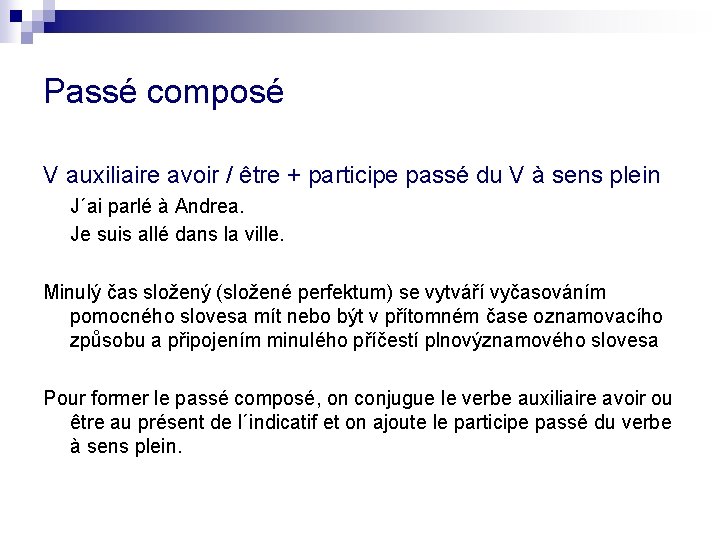 Passé composé

V auxiliaire avoir / être + participe passé du V à sens plein

J´ai parlé à Andrea.

Je suis allé dans la ville.

Minulý čas složený (složené perfektum) se vytváří vyčasováním pomocného slovesa mít nebo být v přítomném čase oznamovacího způsobu a připojením minulého příčestí plnovýznamového slovesa

Pour former le passé composé, on conjugue le verbe auxiliaire avoir ou être au présent de l´indicatif et on ajoute le participe passé du verbe à sens plein.